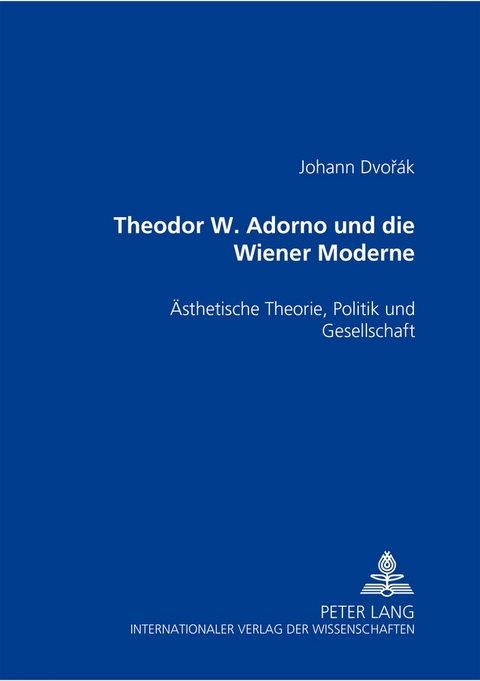 Johann Dvořák

Theodor W. Adorno und die Wiener Moderne

Ästhetische Theorie, Politik und Gesellschaft

PETER LANG
INTERNATIONALER VERLAG DER WISSENSCHAFTEN